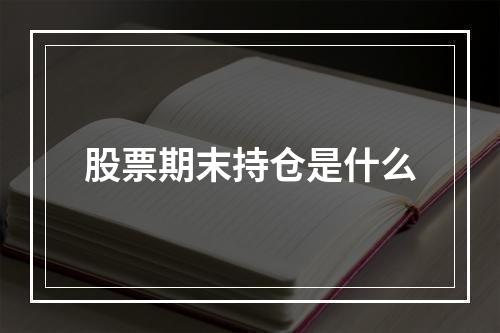 股票期末持仓是什么